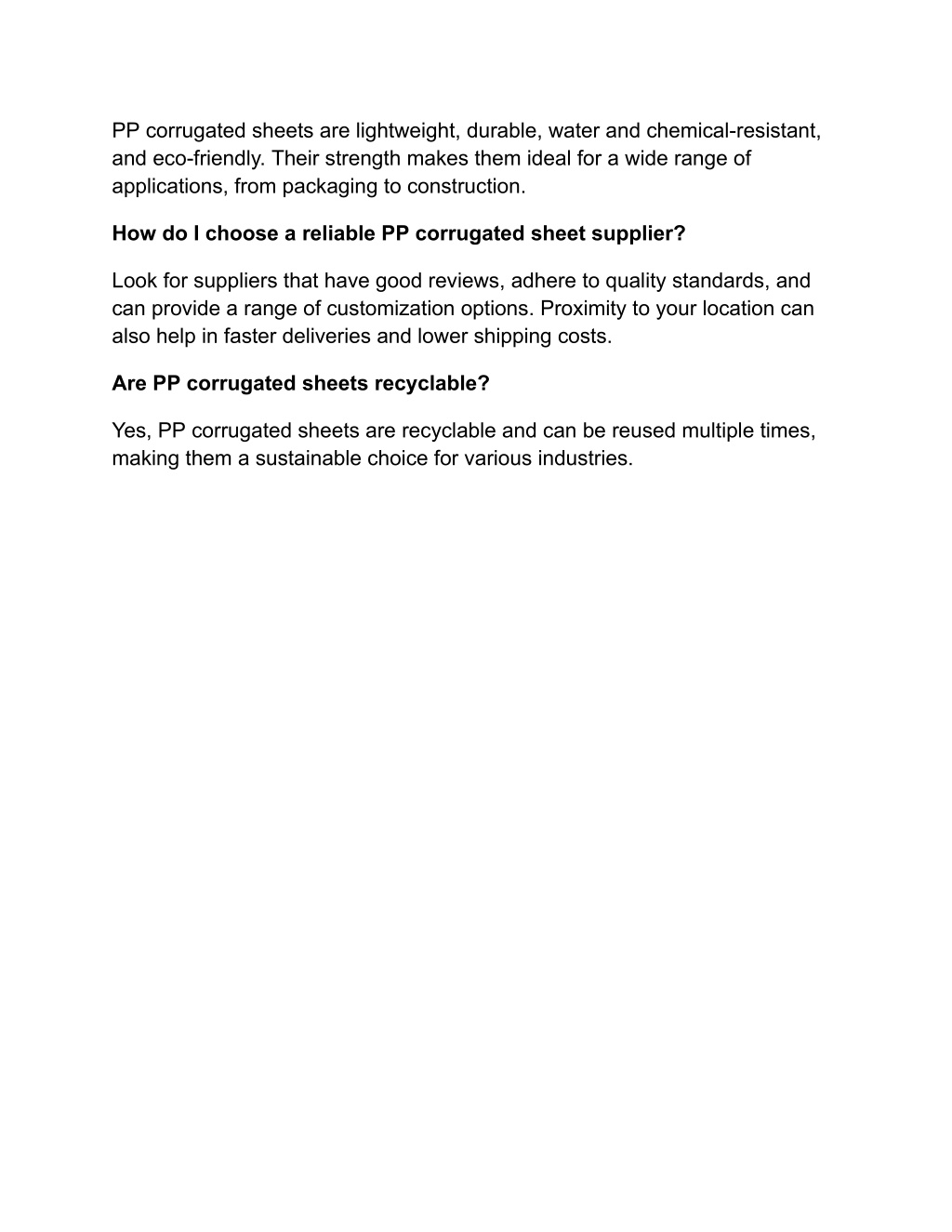 PP corrugated sheets are lightweight, durable, water and chemical-resistant, and eco-friendly. Their strength makes them ideal for a wide range of applications, from packaging to construction.

How do I choose a reliable PP corrugated sheet supplier?

Look for suppliers that have good reviews, adhere to quality standards, and can provide a range of customization options. Proximity to your location can also help in faster deliveries and lower shipping costs.

Are PP corrugated sheets recyclable?

Yes, PP corrugated sheets are recyclable and can be reused multiple times, making them a sustainable choice for various industries.